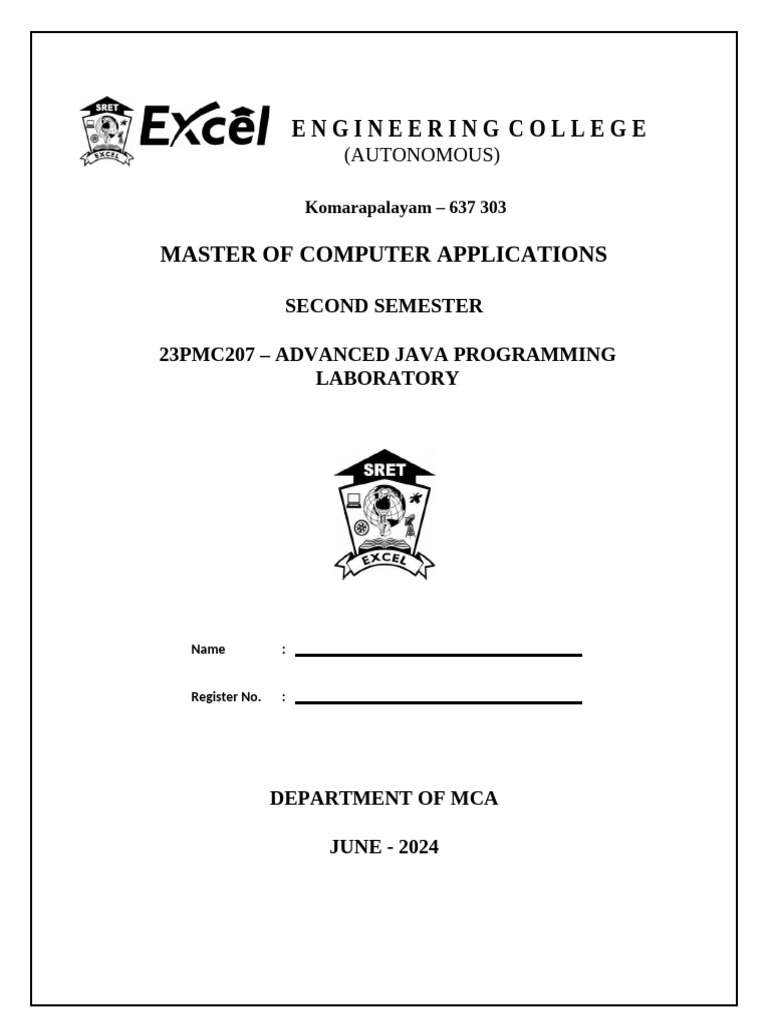 SRET
EXCEL
Excel ENGINEERING COLLEGE
(AUTONOMOUS)

Komarapalayam – 637 303

MASTER OF COMPUTER APPLICATIONS

SECOND SEMESTER

23PMC207 – ADVANCED JAVA PROGRAMMING LABORATORY

SRET
EXCEL

Name :

Register No. :

DEPARTMENT OF MCA

JUNE - 2024